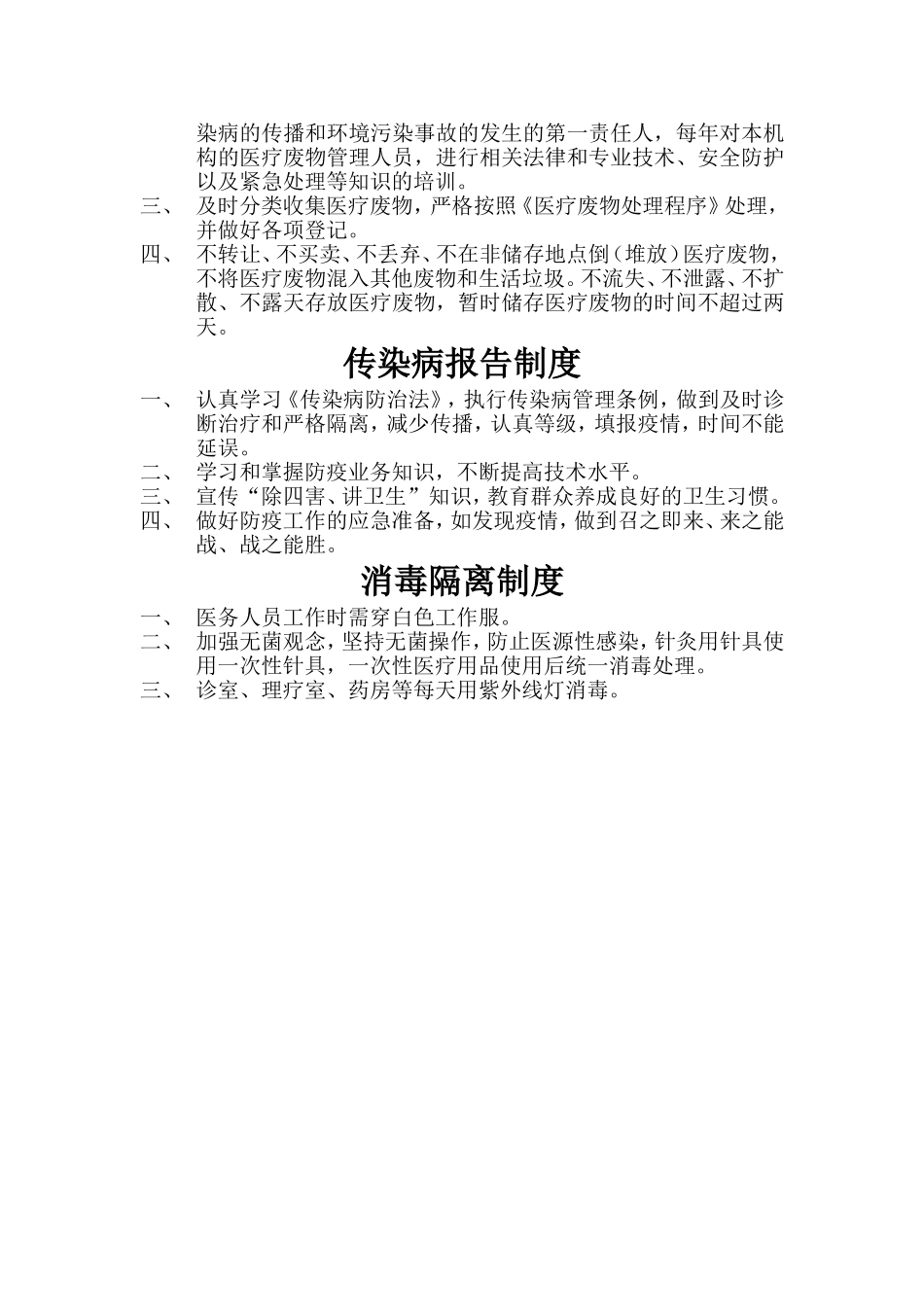 染病的传播和环境污染事故的发生的第一责任人，每年对本机构的医疗废物管理人员，进行相关法律和专业技术、安全防护以及紧急处理等知识的培训。

三、 及时分类收集医疗废物，严格按照《医疗废物处理程序》处理，并做好各项登记。

四、 不转让、不买卖、不丢弃、不在非储存地点倒（堆放）医疗废物，不将医疗废物混入其他废物和生活垃圾。不流失、不泄露、不扩散、不露天存放医疗废物，暂时储存医疗废物的时间不超过两天。

传染病报告制度

一、 认真学习《传染病防治法》，执行传染病管理条例，做到及时诊断治疗和严格隔离，减少传播，认真等级，填报疫情，时间不能延误。

二、 学习和掌握防疫业务知识，不断提高技术水平。

三、 宣传“除四害、讲卫生”知识，教育群众养成良好的卫生习惯。

四、 做好防疫工作的应急准备，如发现疫情，做到召之即来、来之能战、战之能胜。

消毒隔离制度

一、 医务人员工作时需穿白色工作服。

二、 加强无菌观念，坚持无菌操作，防止医源性感染，针灸用针具使用一次性针具，一次性医疗用品使用后统一消毒处理。

三、 诊室、理疗室、药房等每天用紫外线灯消毒。